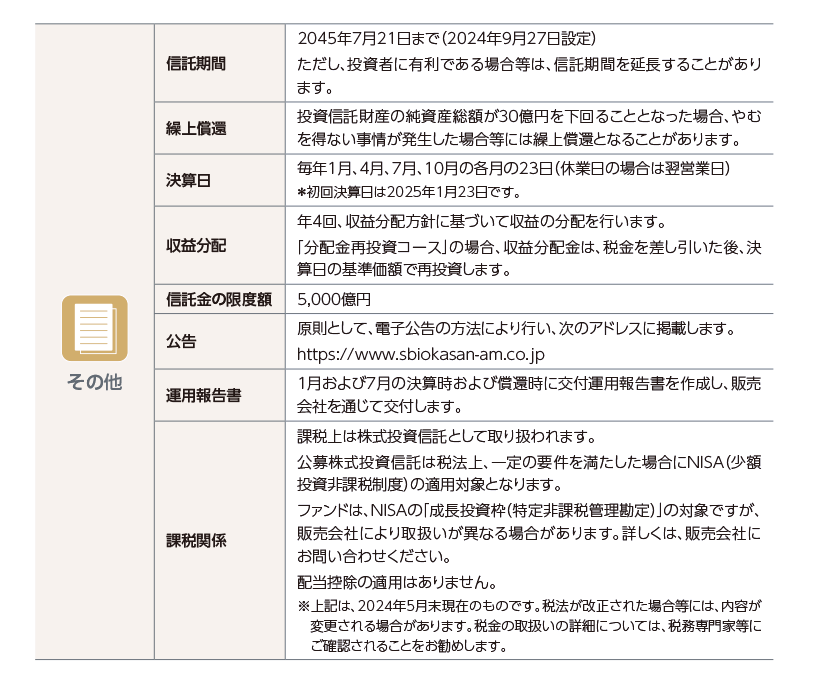 | その他 | 信託期間 | 2045年7月21日まで(2024年9月27日設定) ただし、投資者に有利である場合等は、信託期間を延長することがあります。 |
|---|---|---|
| | 繰上償還 | 投資信託財産の純資産総額が30億円を下回ることとなった場合、やむを得ない事情が発生した場合等には繰上償還となることがあります。 |
| | 決算日 | 毎年1月、4月、7月、10月の各月の23日(休業日の場合は翌営業日) ＊初回決算日は2025年1月23日です。 |
| | 収益分配 | 年4回、収益分配方針に基づいて収益の分配を行います。 「分配金再投資コース」の場合、収益分配金は、税金を差し引いた後、決算日の基準価額で再投資します。 |
| | 信託金の限度額 | 5,000億円 |
| | 公告 | 原則として、電子公告の方法により行い、次のアドレスに掲載します。 https://www.sbiokasan-am.co.jp |
| | 運用報告書 | 1月および7月の決算時および償還時に交付運用報告書を作成し、販売会社を通じて交付します。 |
| | 課税関係 | 課税上は株式投資信託として取り扱われます。 公募株式投資信託は税法上、一定の要件を満たした場合にNISA(少額投資非課税制度)の適用対象となります。 ファンドは、NISAの「成長投資枠(特定非課税管理勘定)」の対象ですが、販売会社により取扱いが異なる場合があります。詳しくは、販売会社にお問い合わせください。 配当控除の適用はありません。 ※上記は、2024年5月末現在のものです。税法が改正された場合等には、内容が変更される場合があります。税金の取扱いの詳細については、税務専門家等にご確認されることをお勧めします。 |